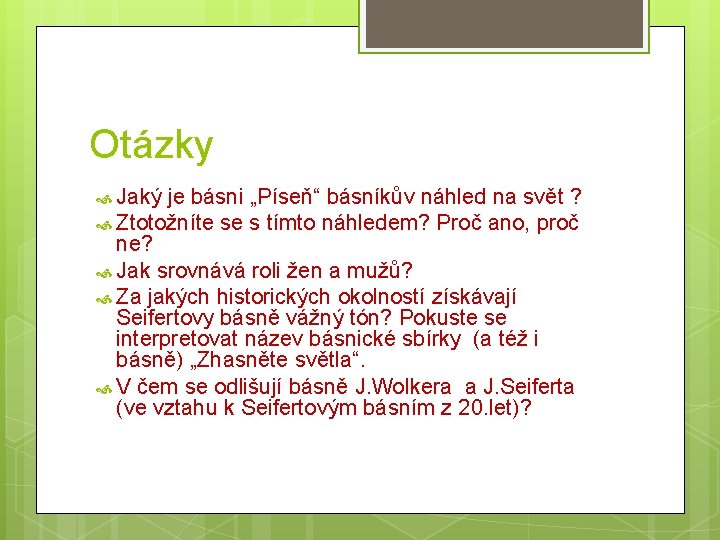 Otázky

Jaký je básni „Píseň“ básníkův náhled na svět ?

Ztotožníte se s tímto náhledem? Proč ano, proč ne?

Jak srovnává roli žen a mužů?

Za jakých historických okolností získávají Seifertovy básně vážný tón? Pokuste se interpretovat název básnické sbírky (a též i básně) „Zhasněte světla“.

V čem se odlišují básně J.Wolkera a J.Seiferta (ve vztahu k Seifertovým básním z 20.let)?